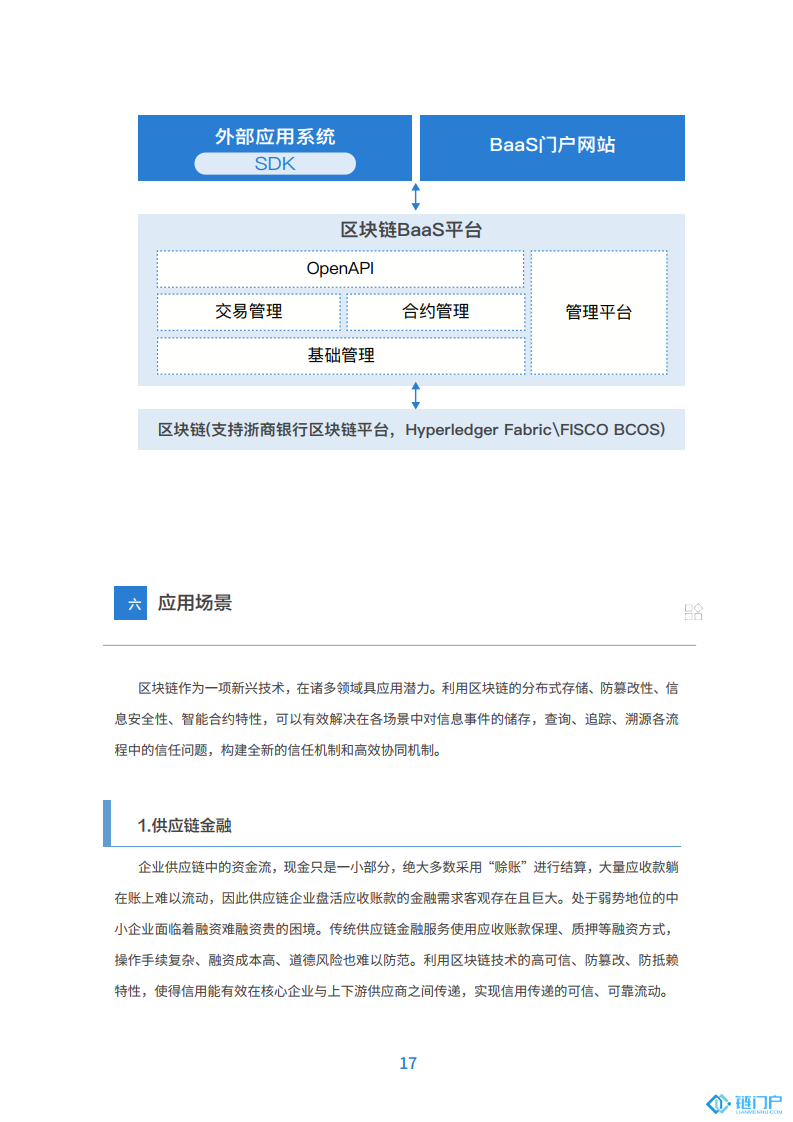 外部应用系统

SDK

BaaS门户网站

区块链BaaS平台

OpenAPI

交易管理

合约管理

基础管理

管理平台

区块链(支持浙商银行区块链平台，Hyperledger Fabric\FISCO BCOS)

六 应用场景

区块链作为一项新兴技术，在诸多领域具应用潜力。利用区块链的分布式存储、防篡改性、信息安全性、智能合约特性，可以有效解决在各场景中对信息事件的储存，查询、追踪、溯源各流程中的信任问题，构建全新的信任机制和高效协同机制。

1.供应链金融

企业供应链中的资金流，现金只是一小部分，绝大多数采用“赊账”进行结算，大量应收款躺在账上难以流动，因此供应链企业盘活应收账款的金融需求客观存在且巨大。处于弱势地位的中小企业面临着融资难融资贵的困境。传统供应链金融服务使用应收账款保理、质押等融资方式，操作手续复杂、融资成本高、道德风险也难以防范。利用区块链技术的高可信、防篡改、防抵赖特性，使得信用能有效在核心企业与上下游供应商之间传递，实现信用传递的可信、可靠流动。

17

链门户
LIANMENHU.COM